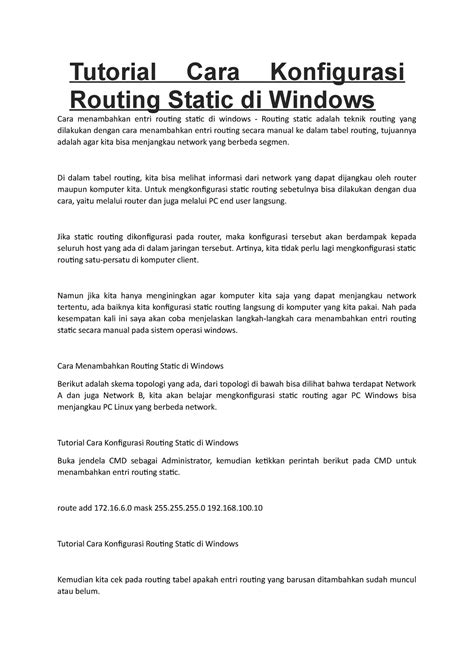 Tutorial Cara Konfigurasi Routing Static di Windows

Cara menambahkan entri routing static di windows - Routing static adalah teknik routing yang dilakukan dengan cara menambahkan entri routing secara manual ke dalam tabel routing, tujuannya adalah agar kita bisa menjangkau network yang berbeda segmen.

Di dalam tabel routing, kita bisa melihat informasi dari network yang dapat dijangkau oleh router maupun komputer kita. Untuk mengkonfigurasi static routing sebetulnya bisa dilakukan dengan dua cara, yaitu melalui router dan juga melalui PC end user langsung.

Jika static routing dikonfigurasi pada router, maka konfigurasi tersebut akan berdampak kepada seluruh host yang ada di dalam jaringan tersebut. Artinya, kita tidak perlu lagi mengkonfigurasi static routing satu-persatu di komputer client.

Namun jika kita hanya menginingkan agar komputer kita saja yang dapat menjangkau network tertentu, ada baiknya kita konfigurasi static routing langsung di komputer yang kita pakai. Nah pada kesempatan kali ini saya akan coba menjelaskan langkah-langkah cara menambahkan entri routing static secara manual pada sistem operasi windows.

Cara Menambahkan Routing Static di Windows

Berikut adalah skema topologi yang ada, dari topologi di bawah bisa dilihat bahwa terdapat Network A dan juga Network B, kita akan belajar mengkonfigurasi static routing agar PC Windows bisa menjangkau PC Linux yang berbeda network.

Tutorial Cara Konfigurasi Routing Static di Windows

Buka jendela CMD sebagai Administrator, kemudian ketikkan perintah berikut pada CMD untuk menambahkan entri routing static.

route add 172.16.6.0 mask 255.255.255.0 192.168.100.10

Tutorial Cara Konfigurasi Routing Static di Windows

Kemudian kita cek pada routing tabel apakah entri routing yang barusan ditambahkan sudah muncul atau belum.